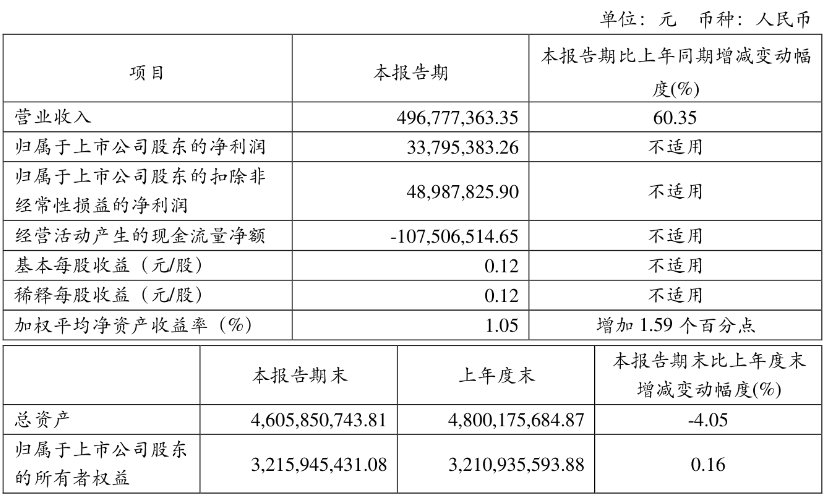 单位：元 币种：人民币

| 项目 | 本报告期 | 本报告期比上年同期增减变动幅度(%) |
|---|---|---|
| 营业收入 | 496,777,363.35 | 60.35 |
| 归属于上市公司股东的净利润 | 33,795,383.26 | 不适用 |
| 归属于上市公司股东的扣除非经常性损益的净利润 | 48,987,825.90 | 不适用 |
| 经营活动产生的现金流量净额 | -107,506,514.65 | 不适用 |
| 基本每股收益（元/股） | 0.12 | 不适用 |
| 稀释每股收益（元/股） | 0.12 | 不适用 |
| 加权平均净资产收益率（%） | 1.05 | 增加 1.59 个百分点 |

|  | 本报告期末 | 上年度末 | 本报告期末比上年度末增减变动幅度(%) |
|---|---|---|---|
| 总资产 | 4,605,850,743.81 | 4,800,175,684.87 | -4.05 |
| 归属于上市公司股东的所有者权益 | 3,215,945,431.08 | 3,210,935,593.88 | 0.16 |